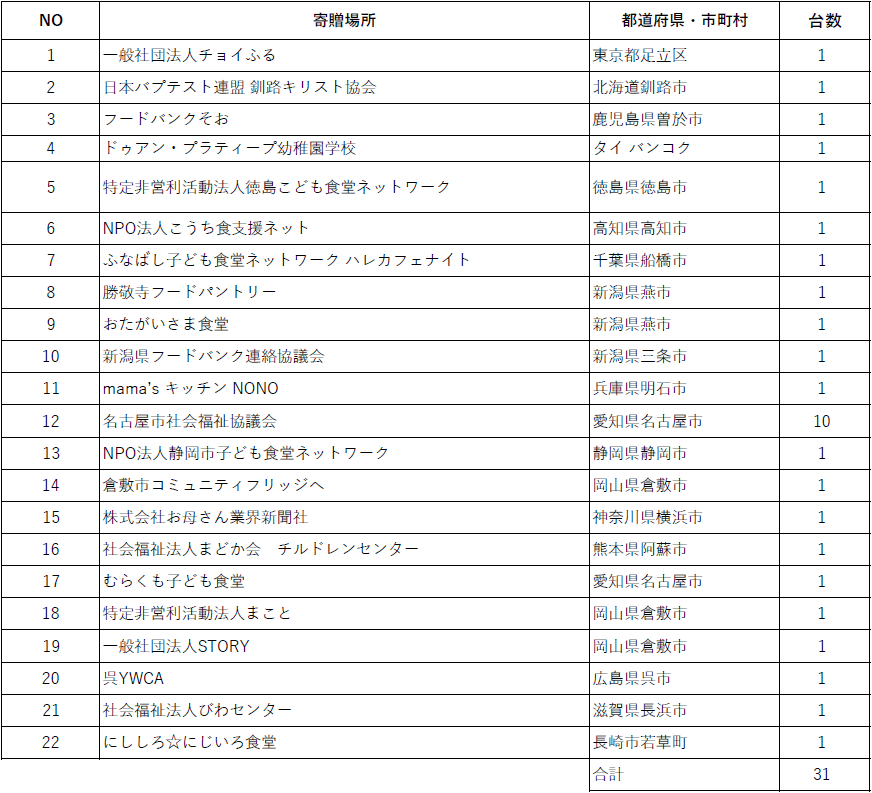 | NO | 寄贈場所 | 都道府県・市町村 | 台数 |
|---|---|---|---|
| 1 | 一般社団法人チョイふる | 東京都足立区 | 1 |
| 2 | 日本バプテスト連盟 釧路キリスト協会 | 北海道釧路市 | 1 |
| 3 | フードバンクそお | 鹿児島県曽於市 | 1 |
| 4 | ドゥアン・プラティープ幼稚園学校 | タイ バンコク | 1 |
| 5 | 特定非営利活動法人徳島こども食堂ネットワーク | 徳島県徳島市 | 1 |
| 6 | NPO法人こうち食支援ネット | 高知県高知市 | 1 |
| 7 | ふなばし子ども食堂ネットワーク ハレカフェナイト | 千葉県船橋市 | 1 |
| 8 | 勝敬寺フードパントリー | 新潟県燕市 | 1 |
| 9 | おたがいさま食堂 | 新潟県燕市 | 1 |
| 10 | 新潟県フードバンク連絡協議会 | 新潟県三条市 | 1 |
| 11 | mama's キッチン NONO | 兵庫県明石市 | 1 |
| 12 | 名古屋市社会福祉協議会 | 愛知県名古屋市 | 10 |
| 13 | NPO法人静岡市子ども食堂ネットワーク | 静岡県静岡市 | 1 |
| 14 | 倉敷市コミュニティフリッジへ | 岡山県倉敷市 | 1 |
| 15 | 株式会社お母さん業界新聞社 | 神奈川県横浜市 | 1 |
| 16 | 社会福祉法人まどか会　チルドレンセンター | 熊本県阿蘇市 | 1 |
| 17 | むらくも子ども食堂 | 愛知県名古屋市 | 1 |
| 18 | 特定非営利活動法人まこと | 岡山県倉敷市 | 1 |
| 19 | 一般社団法人STORY | 岡山県倉敷市 | 1 |
| 20 | 呉YWCA | 広島県呉市 | 1 |
| 21 | 社会福祉法人びわセンター | 滋賀県長浜市 | 1 |
| 22 | にししろ☆にじいろ食堂 | 長崎市若草町 | 1 |
| | | 合計 | 31 |